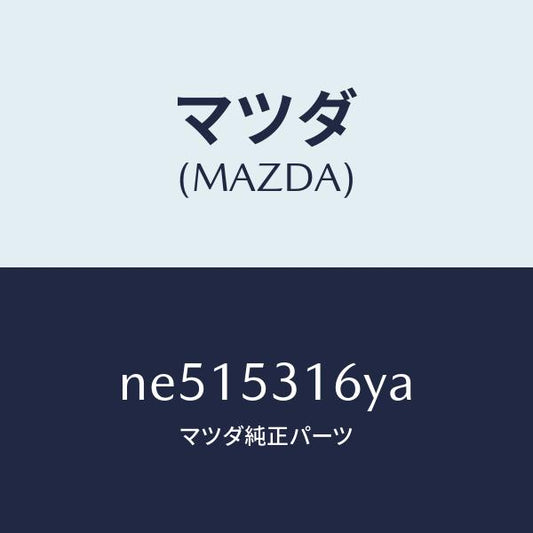 マツダ
(MAZDA)

ne515316ya
マツダ純正パーツ